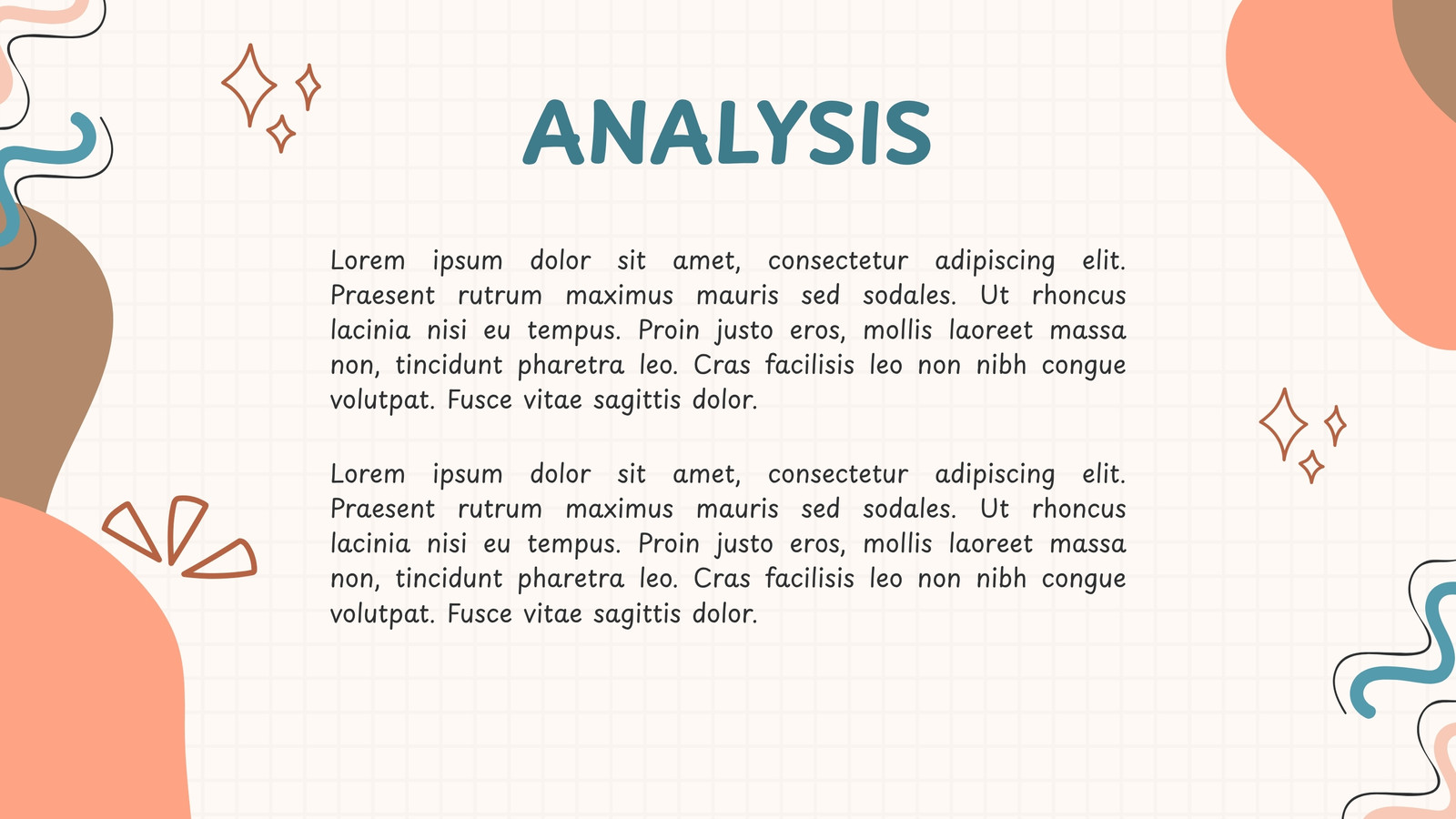 ANALYSIS

Lorem ipsum dolor sit amet, consectetur adipiscing elit. Praesent rutrum maximus mauris sed sodales. Ut rhoncus lacinia nisi eu tempus. Proin justo eros, mollis laoreet massa non, tincidunt pharetra leo. Cras facilisis leo non nibh congue volutpat. Fusce vitae sagittis dolor.

Lorem ipsum dolor sit amet, consectetur adipiscing elit. Praesent rutrum maximus mauris sed sodales. Ut rhoncus lacinia nisi eu tempus. Proin justo eros, mollis laoreet massa non, tincidunt pharetra leo. Cras facilisis leo non nibh congue volutpat. Fusce vitae sagittis dolor.